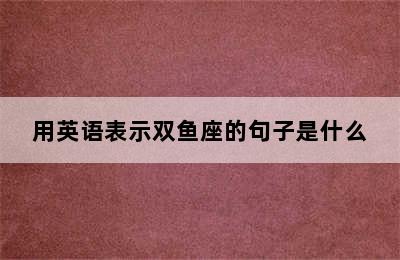 用英语表示双鱼座的句子是什么